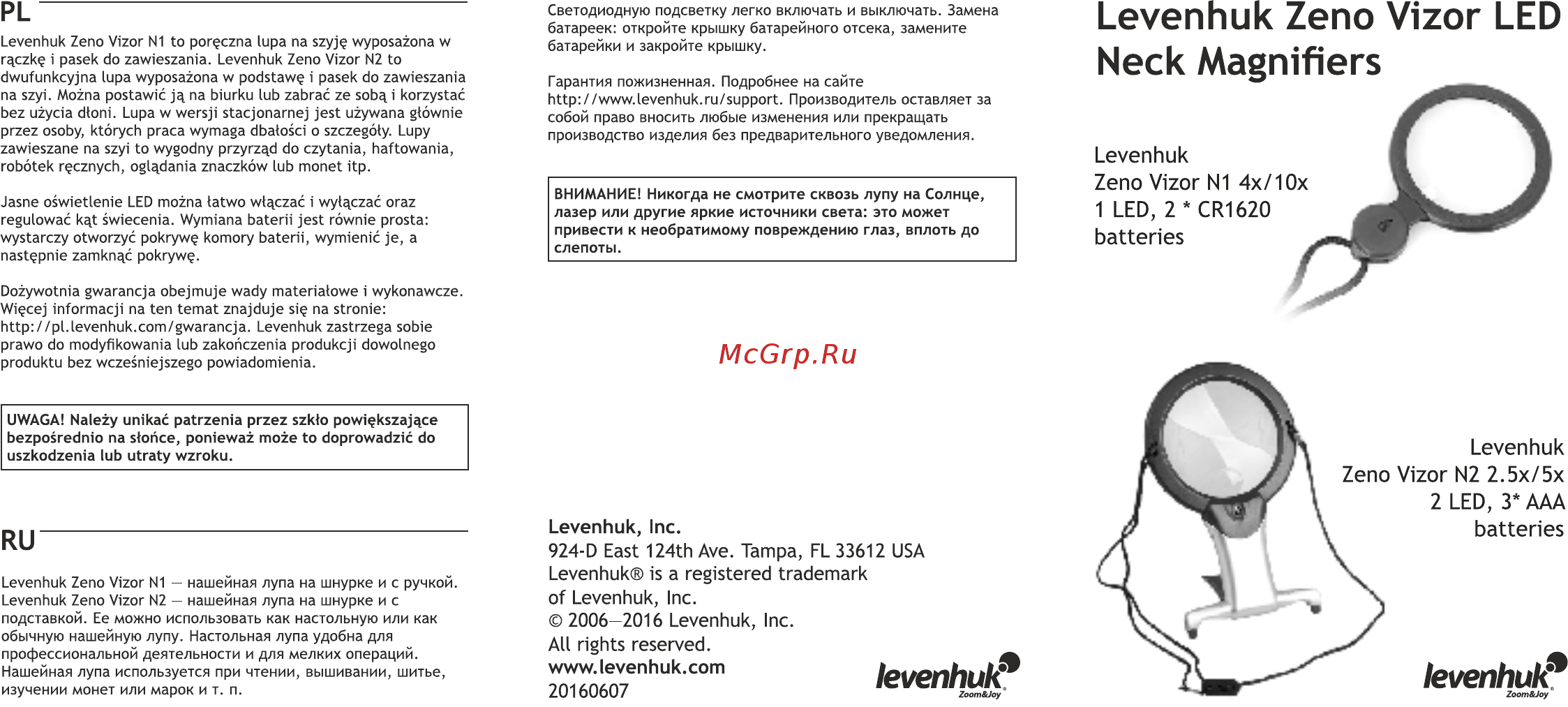 PL

Levenhuk Zeno Vizor N1 to poręczna lupa na szyję wyposażona w rączkę i pasek do zawieszania. Levenhuk Zeno Vizor N2 to dwufunkcyjna lupa wyposażona w podstawę i pasek do zawieszania na szyi. Można postawić ją na biurku lub zabrać ze sobą i korzystać bez użycia dłoni. Lupa w wersji stacjonarnej jest używana głównie przez osoby, których praca wymaga dbałości o szczegóły. Lupy zawieszane na szyi to wygodny przyrząd do czytania, haftowania, robótek ręcznych, oglądania znaczków lub monet itp.

Jasne oświetlenie LED można łatwo włączać i wyłączać oraz regulować kąt świecenia. Wymiana baterii jest równie prosta: wystarczy otworzyć pokrywę komory baterii, wymienić je, a następnie zamknąć pokrywę.

Dożywotnia gwarancja obejmuje wady materiałowe i wykonawcze. Więcej informacji na ten temat znajduje się na stronie: http://pl.levenhuk.com/gwarancja. Levenhuk zastrzega sobie prawo do modyfikowania lub zakończenia produkcji dowolnego produktu bez wcześniejszego powiadomienia.

UWAGA! Należy unikać patrzenia przez szkło powiększające bezpośrednio na słońce, ponieważ może to doprowadzić do uszkodzenia lub utraty wzroku.

RU

Levenhuk Zeno Vizor N1 — нашейная лупа на шнурке и с ручкой. Levenhuk Zeno Vizor N2 — нашейная лупа на шнурке и с подставкой. Ее можно использовать как настольную или как обычную нашейную лупу. Настольная лупа удобна для профессиональной деятельности и для мелких операций. Нашейная лупа используется при чтении, вышивании, шитье, изучении монет или марок и т. п.

Светодиодную подсветку легко включать и выключать. Замена батареек: откройте крышку батарейного отсека, замените батарейки и закройте крышку.

Гарантия пожизненная. Подробнее на сайте http://www.levenhuk.ru/support. Производитель оставляет за собой право вносить любые изменения или прекращать производство изделия без предварительного уведомления.

ВНИМАНИЕ! Никогда не смотрите сквозь лупу на Солнце, лазер или другие яркие источники света: это может привести к необратимому повреждению глаз, вплоть до слепоты.

McGrp.Ru

Levenhuk, Inc.
924-D East 124th Ave. Tampa, FL 33612 USA
Levenhuk® is a registered trademark of Levenhuk, Inc.
© 2006—2016 Levenhuk, Inc.
All rights reserved.
www.levenhuk.com
20160607

levenhuk Zoom&Joy

Levenhuk Zeno Vizor LED Neck Magnifiers

Levenhuk
Zeno Vizor N1 4x/10x
1 LED, 2 * CR1620
batteries

Levenhuk
Zeno Vizor N2 2.5x/5x
2 LED, 3* AAA
batteries

levenhuk Zoom&Joy